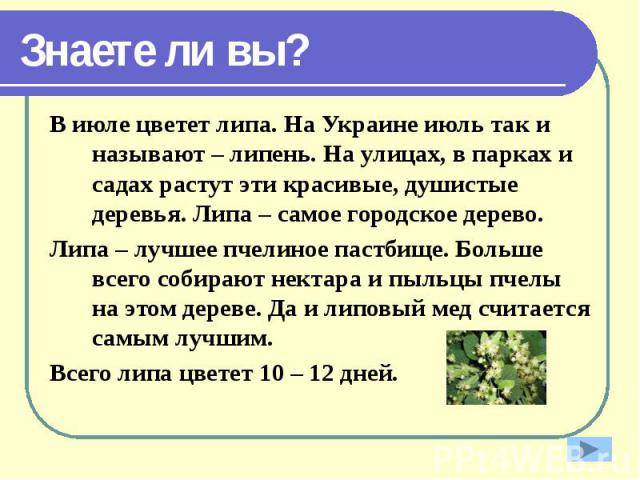 Знаете ли вы?

В июле цветет липа. На Украине июль так и называют – липень. На улицах, в парках и садах растут эти красивые, душистые деревья. Липа – самое городское дерево.

Липа – лучшее пчелиное пастбище. Больше всего собирают нектара и пыльцы пчелы на этом дереве. Да и липовый мед считается самым лучшим.

Всего липа цветет 10 – 12 дней.

PPt4WEB.ru